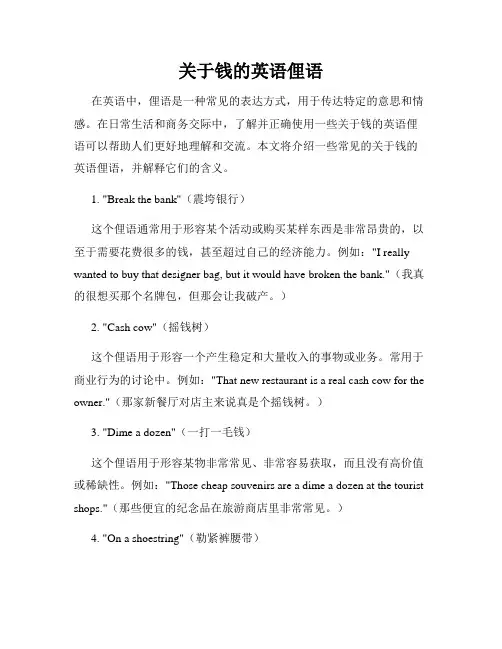 关于钱的英语俚语

在英语中，俚语是一种常见的表达方式，用于传达特定的意思和情感。在日常生活和商务交际中，了解并正确使用一些关于钱的英语俚语可以帮助人们更好地理解和交流。本文将介绍一些常见的关于钱的英语俚语，并解释它们的含义。

1. "Break the bank"（震垮银行）

这个俚语通常用于形容某个活动或购买某样东西是非常昂贵的，以至于需要花费很多的钱，甚至超过自己的经济能力。例如："I really wanted to buy that designer bag, but it would have broken the bank."（我真的很想买那个名牌包，但那会让我破产。）

2. "Cash cow"（摇钱树）

这个俚语用于形容一个产生稳定和大量收入的事物或业务。常用于商业行为的讨论中。例如："That new restaurant is a real cash cow for the owner."（那家新餐厅对店主来说真是个摇钱树。）

3. "Dime a dozen"（一打一毛钱）

这个俚语用于形容某物非常常见、非常容易获取，而且没有高价值或稀缺性。例如："Those cheap souvenirs are a dime a dozen at the tourist shops."（那些便宜的纪念品在旅游商店里非常常见。）

4. "On a shoestring"（勒紧裤腰带）